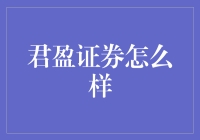 君盈证券怎么样